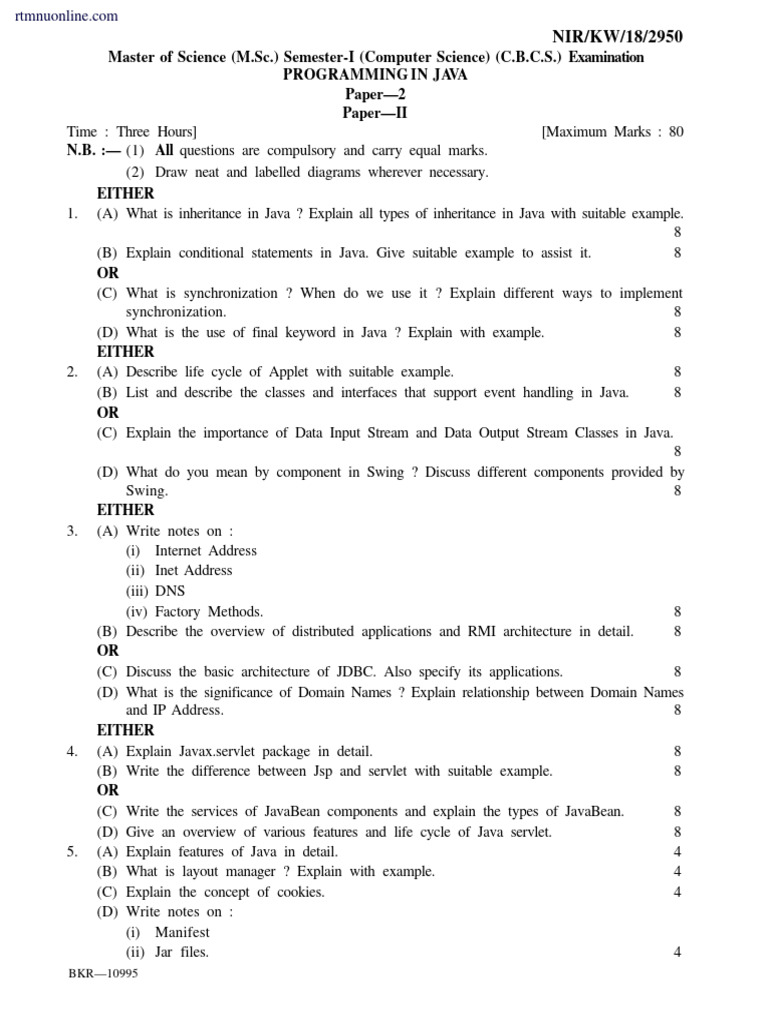 rtmnuonline.com

NIR/KW/18/2950

Master of Science (M.Sc.) Semester-I (Computer Science) (C.B.C.S.) Examination
PROGRAMMING IN JAVA
Paper—2
Paper—II

Time : Three Hours] [Maximum Marks : 80

N.B. :— (1) All questions are compulsory and carry equal marks.
(2) Draw neat and labelled diagrams wherever necessary.

EITHER

1. (A) What is inheritance in Java ? Explain all types of inheritance in Java with suitable example. 8
(B) Explain conditional statements in Java. Give suitable example to assist it. 8

OR

(C) What is synchronization ? When do we use it ? Explain different ways to implement synchronization. 8
(D) What is the use of final keyword in Java ? Explain with example. 8

EITHER

2. (A) Describe life cycle of Applet with suitable example. 8
(B) List and describe the classes and interfaces that support event handling in Java. 8

OR

(C) Explain the importance of Data Input Stream and Data Output Stream Classes in Java. 8
(D) What do you mean by component in Swing ? Discuss different components provided by Swing. 8

EITHER

3. (A) Write notes on :
(i) Internet Address
(ii) Inet Address
(iii) DNS
(iv) Factory Methods. 8
(B) Describe the overview of distributed applications and RMI architecture in detail. 8

OR

(C) Discuss the basic architecture of JDBC. Also specify its applications. 8
(D) What is the significance of Domain Names ? Explain relationship between Domain Names and IP Address. 8

EITHER

4. (A) Explain Javax.servlet package in detail. 8
(B) Write the difference between Jsp and servlet with suitable example. 8

OR

(C) Write the services of JavaBean components and explain the types of JavaBean. 8
(D) Give an overview of various features and life cycle of Java servlet. 8

5. (A) Explain features of Java in detail. 4
(B) What is layout manager ? Explain with example. 4
(C) Explain the concept of cookies. 4
(D) Write notes on :
(i) Manifest
(ii) Jar files. 4

BKR—10995